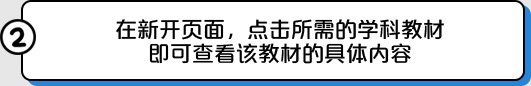 ②

在新开页面，点击所需的学科教材
即可查看该教材的具体内容